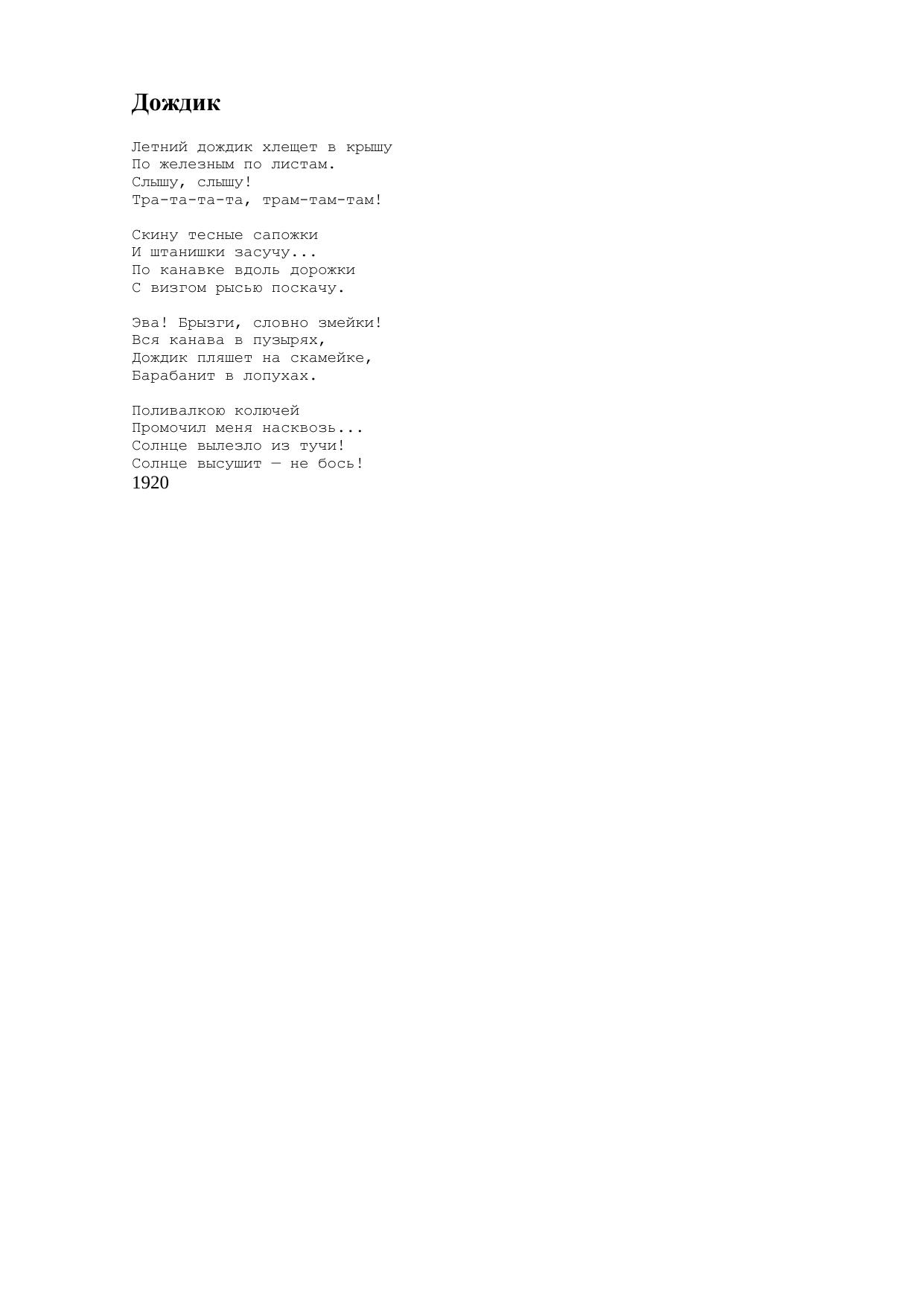 Дождик

Летний дождик хлещет в крышу
По железным по листам.
Слышу, слышу!
Тра-та-та-та, трам-там-там!

Скину тесные сапожки
И штанишки засучу...
По канавке вдоль дорожки
С визгом рысью поскачу.

Эва! Брызги, словно змейки!
Вся канава в пузырях,
Дождик пляшет на скамейке,
Барабанит в лопухах.

Поливалкою колючей
Промочил меня насквозь...
Солнце вылезло из тучи!
Солнце высушит — не бось!
1920